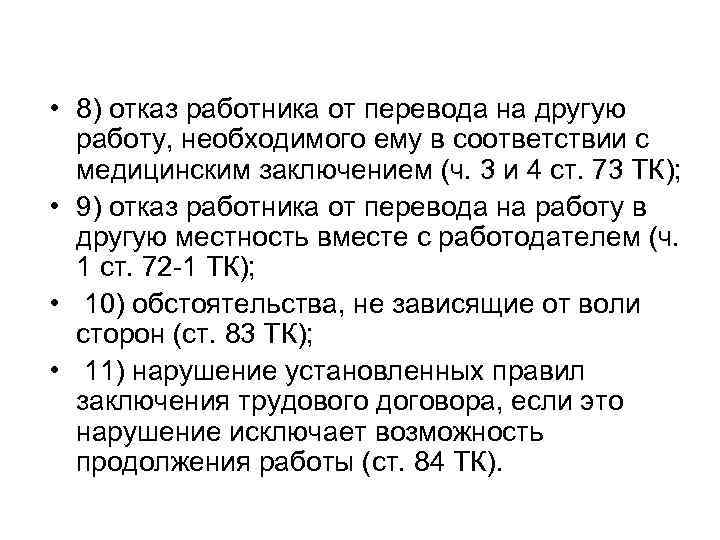 • 8) отказ работника от перевода на другую работу, необходимого ему в соответствии с медицинским заключением (ч. 3 и 4 ст. 73 ТК);

• 9) отказ работника от перевода на работу в другую местность вместе с работодателем (ч. 1 ст. 72-1 ТК);

• 10) обстоятельства, не зависящие от воли сторон (ст. 83 ТК);

• 11) нарушение установленных правил заключения трудового договора, если это нарушение исключает возможность продолжения работы (ст. 84 ТК).